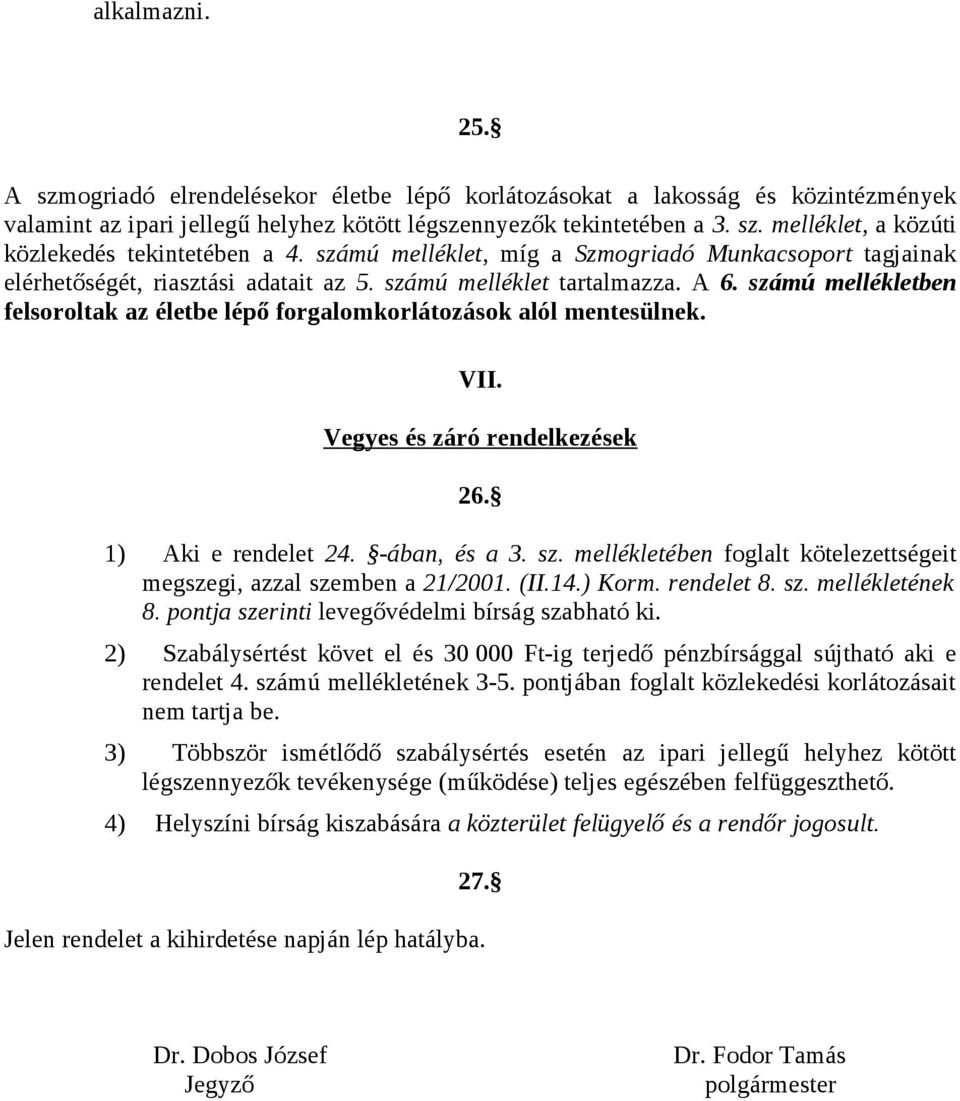 alkalmazni.

25.§

A szmogriadó elrendelésekor életbe lépő korlátozásokat a lakosság és közintézmények valamint az ipari jellegű helyhez kötött légszennyezők tekintetében a 3. sz. melléklet, a közúti közlekedés tekintetében a 4. számú melléklet, míg a Szmogriadó Munkacsoport tagjainak elérhetőségét, riasztási adatait az 5. számú melléklet tartalmazza. A 6. számú mellékletben felsoroltak az életbe lépő forgalomkorlátozások alól mentesülnek.

VII.

Vegyes és záró rendelkezések

26.§

1) Aki e rendelet 24. §-ában, és a 3. sz. mellékletében foglalt kötelezettségeit megszegi, azzal szemben a 21/2001. (II.14.) Korm. rendelet 8. sz. mellékletének 8. pontja szerinti levegővédelmi bírság szabható ki.

2) Szabálysértést követ el és 30 000 Ft-ig terjedő pénzbírsággal sújtható aki e rendelet 4. számú mellékletének 3-5. pontjában foglalt közlekedési korlátozásait nem tartja be.

3) Többször ismétlődő szabálysértés esetén az ipari jellegű helyhez kötött légszennyezők tevékenysége (működése) teljes egészében felfüggeszthető.

4) Helyszíni bírság kiszabására a közterület felügyelő és a rendőr jogosult.

27.§

Jelen rendelet a kihirdetése napján lép hatályba.

Dr. Dobos József
Jegyző

Dr. Fodor Tamás
polgármester